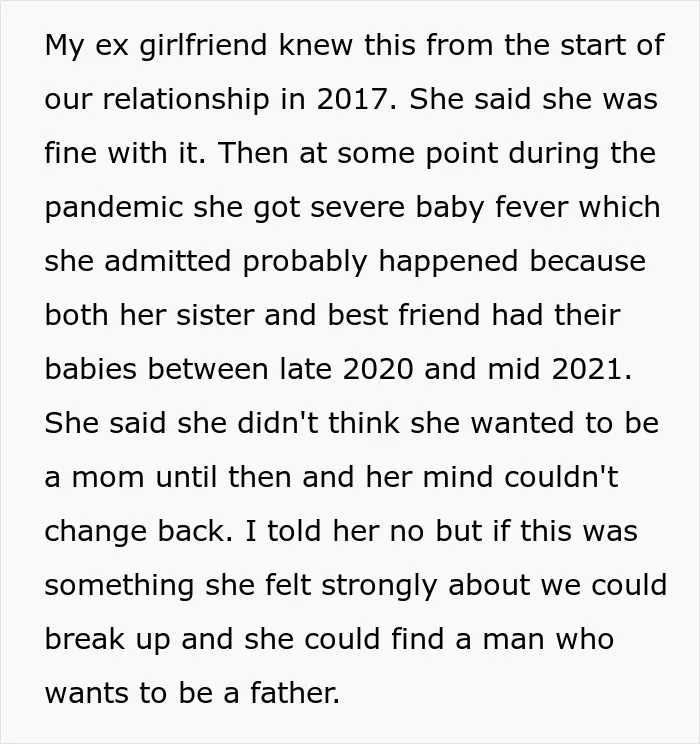 My ex girlfriend knew this from the start of our relationship in 2017. She said she was fine with it. Then at some point during the pandemic she got severe baby fever which she admitted probably happened because both her sister and best friend had their babies between late 2020 and mid 2021. She said she didn't think she wanted to be a mom until then and her mind couldn't change back. I told her no but if this was something she felt strongly about we could break up and she could find a man who wants to be a father.